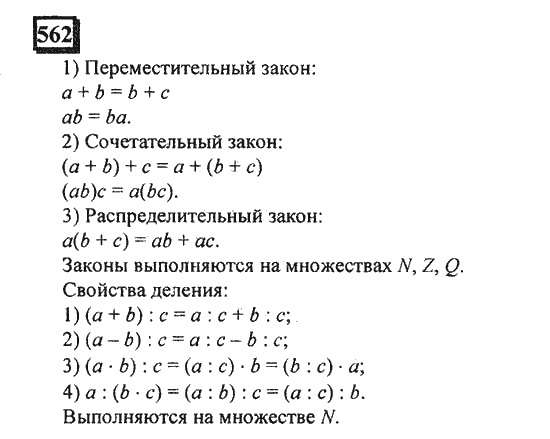 562

1) Переместительный закон:
$a + b = b + c$
$ab = ba$.
2) Сочетательный закон:
$(a + b) + c = a + (b + c)$
$(ab)c = a(bc)$.
3) Распределительный закон:
$a(b + c) = ab + ac$.
Законы выполняются на множествах $N$, $Z$, $Q$.
Свойства деления:
1) $(a + b) : c = a : c + b : c$;
2) $(a - b) : c = a : c - b : c$;
3) $(a \cdot b) : c = (a : c) \cdot b = (b : c) \cdot a$;
4) $a : (b \cdot c) = (a : b) : c = (a : c) : b$.
Выполняются на множестве $N$.